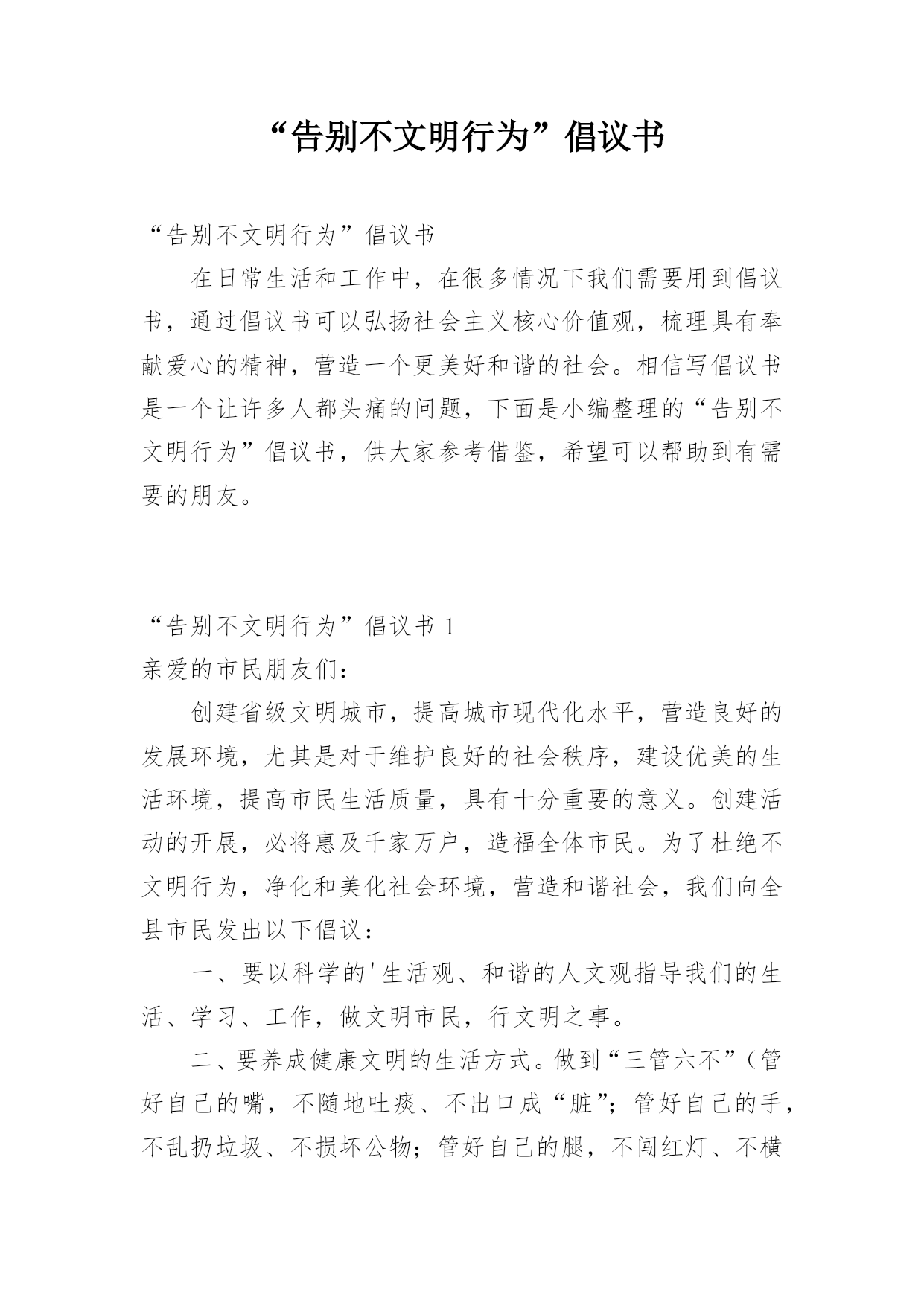 “告别不文明行为”倡议书

“告别不文明行为”倡议书

在日常生活和工作中，在很多情况下我们需要用到倡议书，通过倡议书可以弘扬社会主义核心价值观，梳理具有奉献爱心的精神，营造一个更美好和谐的社会。相信写倡议书是一个让许多人都头痛的问题，下面是小编整理的“告别不文明行为”倡议书，供大家参考借鉴，希望可以帮助到有需要的朋友。

“告别不文明行为”倡议书 1

亲爱的市民朋友们：

创建省级文明城市，提高城市现代化水平，营造良好的发展环境，尤其是对于维护良好的社会秩序，建设优美的生活环境，提高市民生活质量，具有十分重要的意义。创建活动的开展，必将惠及千家万户，造福全体市民。为了杜绝不文明行为，净化和美化社会环境，营造和谐社会，我们向全县市民发出以下倡议：

一、要以科学的'生活观、和谐的人文观指导我们的生活、学习、工作，做文明市民，行文明之事。

二、要养成健康文明的生活方式。做到“三管六不”（管好自己的嘴，不随地吐痰、不出口成“脏”；管好自己的手，不乱扔垃圾、不损坏公物；管好自己的腿，不闯红灯、不横